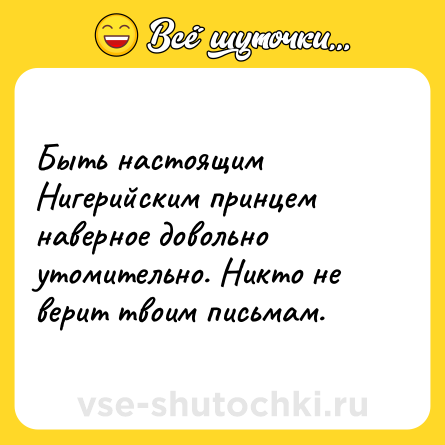 Всё шуточки...

Быть настоящим Нигерийским принцем наверное довольно утомительно. Никто не верит твоим письмам.

vse-shutochki.ru